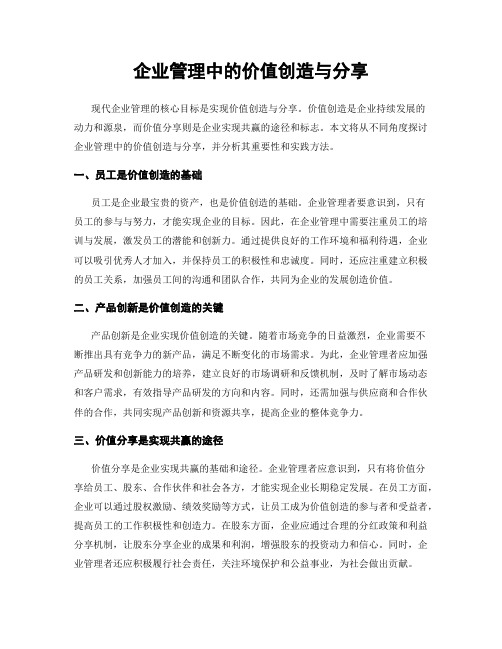 企业管理中的价值创造与分享

现代企业管理的核心目标是实现价值创造与分享。价值创造是企业持续发展的动力和源泉，而价值分享则是企业实现共赢的途径和标志。本文将从不同角度探讨企业管理中的价值创造与分享，并分析其重要性和实践方法。

一、员工是价值创造的基础

员工是企业最宝贵的资产，也是价值创造的基础。企业管理者要意识到，只有员工的参与与努力，才能实现企业的目标。因此，在企业管理中需要注重员工的培训与发展，激发员工的潜能和创新力。通过提供良好的工作环境和福利待遇，企业可以吸引优秀人才加入，并保持员工的积极性和忠诚度。同时，还应注重建立积极的员工关系，加强员工间的沟通和团队合作，共同为企业的发展创造价值。

二、产品创新是价值创造的关键

产品创新是企业实现价值创造的关键。随着市场竞争的日益激烈，企业需要不断推出具有竞争力的新产品，满足不断变化的市场需求。为此，企业管理者应加强产品研发和创新能力的培养，建立良好的市场调研和反馈机制，及时了解市场动态和客户需求，有效指导产品研发的方向和内容。同时，还需加强与供应商和合作伙伴的合作，共同实现产品创新和资源共享，提高企业的整体竞争力。

三、价值分享是实现共赢的途径

价值分享是企业实现共赢的基础和途径。企业管理者应意识到，只有将价值分享给员工、股东、合作伙伴和社会各方，才能实现企业长期稳定发展。在员工方面，企业可以通过股权激励、绩效奖励等方式，让员工成为价值创造的参与者和受益者，提高员工的工作积极性和创造力。在股东方面，企业应通过合理的分红政策和利益分享机制，让股东分享企业的成果和利润，增强股东的投资动力和信心。同时，企业管理者还应积极履行社会责任，关注环境保护和公益事业，为社会做出贡献。